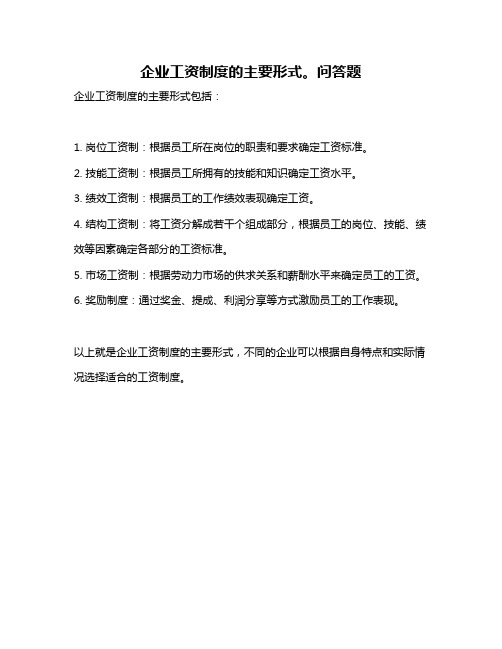 企业工资制度的主要形式。问答题

企业工资制度的主要形式包括：

1. 岗位工资制：根据员工所在岗位的职责和要求确定工资标准。

2. 技能工资制：根据员工所拥有的技能和知识确定工资水平。

3. 绩效工资制：根据员工的工作绩效表现确定工资。

4. 结构工资制：将工资分解成若干个组成部分，根据员工的岗位、技能、绩效等因素确定各部分的工资标准。

5. 市场工资制：根据劳动力市场的供求关系和薪酬水平来确定员工的工资。

6. 奖励制度：通过奖金、提成、利润分享等方式激励员工的工作表现。

以上就是企业工资制度的主要形式，不同的企业可以根据自身特点和实际情况选择适合的工资制度。